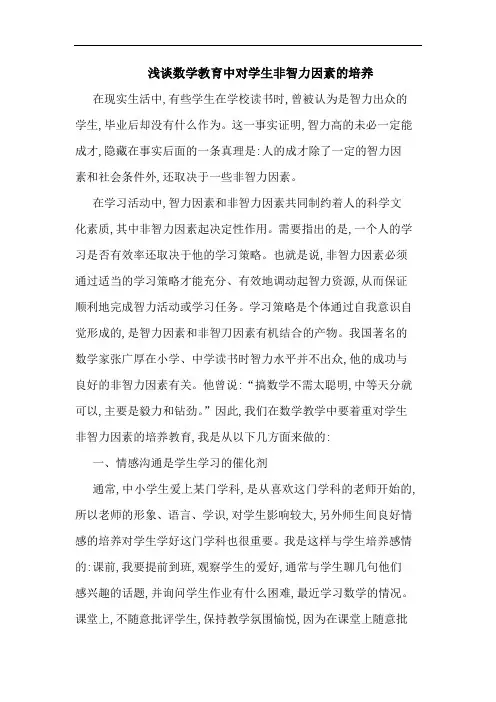 浅谈数学教育中对学生非智力因素的培养

在现实生活中,有些学生在学校读书时,曾被认为是智力出众的学生,毕业后却没有什么作为。这一事实证明,智力高的未必一定能成才,隐藏在事实后面的一条真理是:人的成才除了一定的智力因素和社会条件外,还取决于一些非智力因素。

在学习活动中,智力因素和非智力因素共同制约着人的科学文化素质,其中非智力因素起决定性作用。需要指出的是,一个人的学习是否有效率还取决于他的学习策略。也就是说,非智力因素必须通过适当的学习策略才能充分、有效地调动起智力资源,从而保证顺利地完成智力活动或学习任务。学习策略是个体通过自我意识自觉形成的,是智力因素和非智刀因素有机结合的产物。我国著名的数学家张广厚在小学、中学读书时智力水平并不出众,他的成功与良好的非智力因素有关。他曾说:“搞数学不需太聪明,中等天分就可以,主要是毅力和钻劲。”因此,我们在数学教学中要着重对学生非智力因素的培养教育,我是从以下几方面来做的:

一、情感沟通是学生学习的催化剂

通常,中小学生爱上某门学科,是从喜欢这门学科的老师开始的,所以老师的形象、语言、学识,对学生影响较大,另外师生间良好情感的培养对学生学好这门学科也很重要。我是这样与学生培养感情的:课前,我要提前到班,观察学生的爱好,通常与学生聊几句他们感兴趣的话题,并询问学生作业有什么困难,最近学习数学的情况。课堂上,不随意批评学生,保持教学氛围愉悦,因为在课堂上随意批